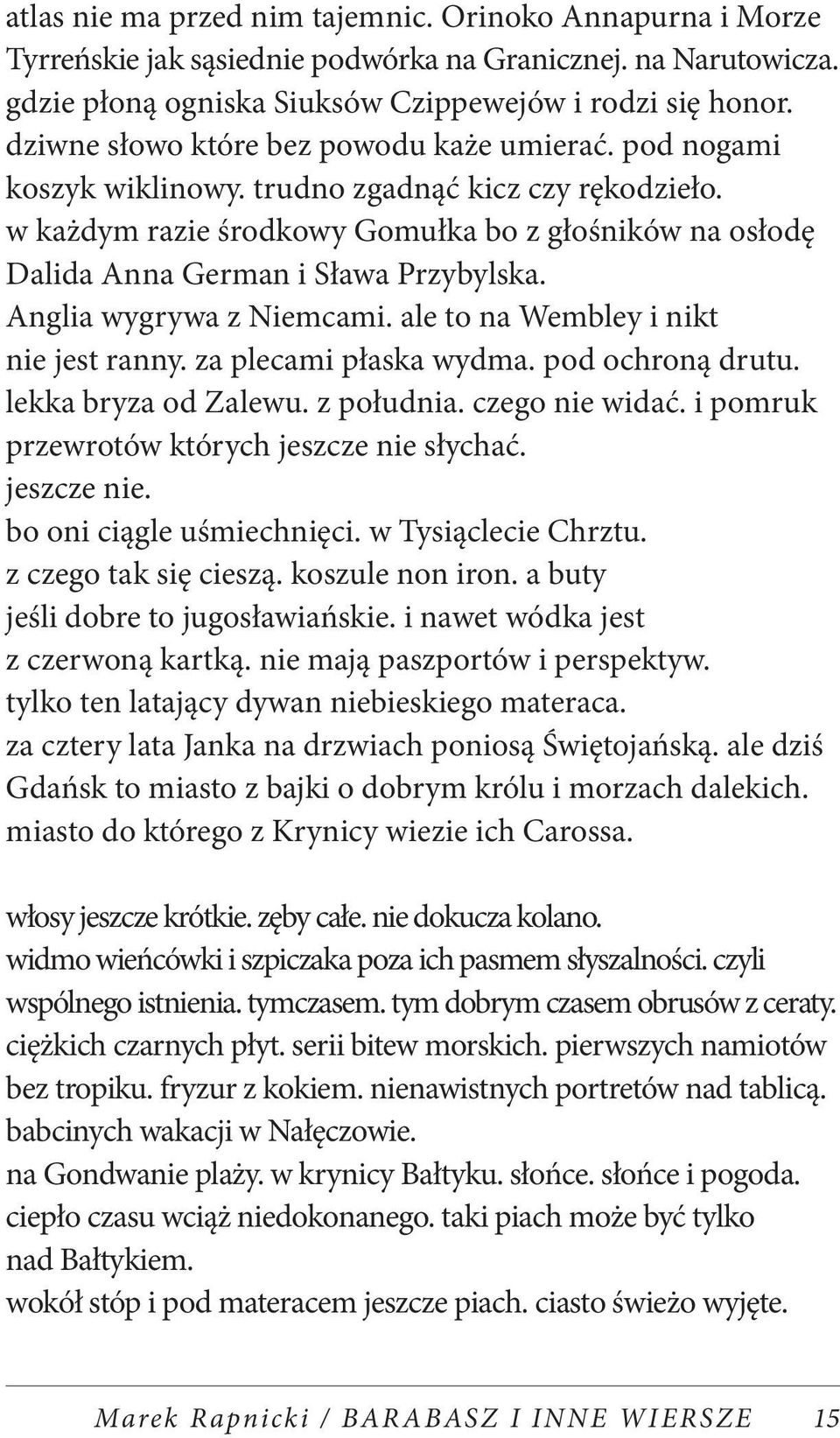 atlas nie ma przed nim tajemnic. Orinoko Annapurna i Morze Tyrreńskie jak sąsiednie podwórka na Granicznej. na Narutowicza. gdzie płoną ogniska Siuksów Czippewejów i rodzi się honor. dziwne słowo które bez powodu każe umierać. pod nogami koszyk wiklinowy. trudno zgadnąć kicz czy rękodzieło. w każdym razie środkowy Gomułka bo z głośników na osłodę Dalida Anna German i Sława Przybylska.
Anglia wygrywa z Niemcami. ale to na Wembley i nikt nie jest ranny. za plecami płaska wydma. pod ochroną drutu. lekka bryza od Zalewu. z południa. czego nie widać. i pomruk przewrotów których jeszcze nie słychać.
jeszcze nie.
bo oni ciągle uśmiechnięci. w Tysiąclecie Chrztu. z czego tak się cieszą. koszule non iron. a buty jeśli dobre to jugosławiańskie. i nawet wódka jest z czerwoną kartką. nie mają paszportów i perspektyw. tylko ten latający dywan niebieskiego materaca. za cztery lata Janka na drzwiach poniosą Świętojańską. ale dziś Gdańsk to miasto z bajki o dobrym królu i morzach dalekich. miasto do którego z Krynicy wiezie ich Carossa.

włosy jeszcze krótkie. zęby całe. nie dokucza kolano. widmo wieńcówki i szpiczaka poza ich pasmem słyszalności. czyli wspólnego istnienia. tymczasem. tym dobrym czasem obrusów z ceraty. ciężkich czarnych płyt. serii bitew morskich. pierwszych namiotów bez tropiku. fryzur z kokiem. nienawistnych portretów nad tablicą. babcinych wakacji w Nałęczowie.
na Gondwanie plaży. w krynicy Bałtyku. słońce. słońce i pogoda. ciepło czasu wciąż niedokonanego. taki piach może być tylko nad Bałtykiem.
wokół stóp i pod materacem jeszcze piach. ciasto świeżo wyjęte.

Marek Rapnicki / BARABASZ I INNE WIERSZE 15